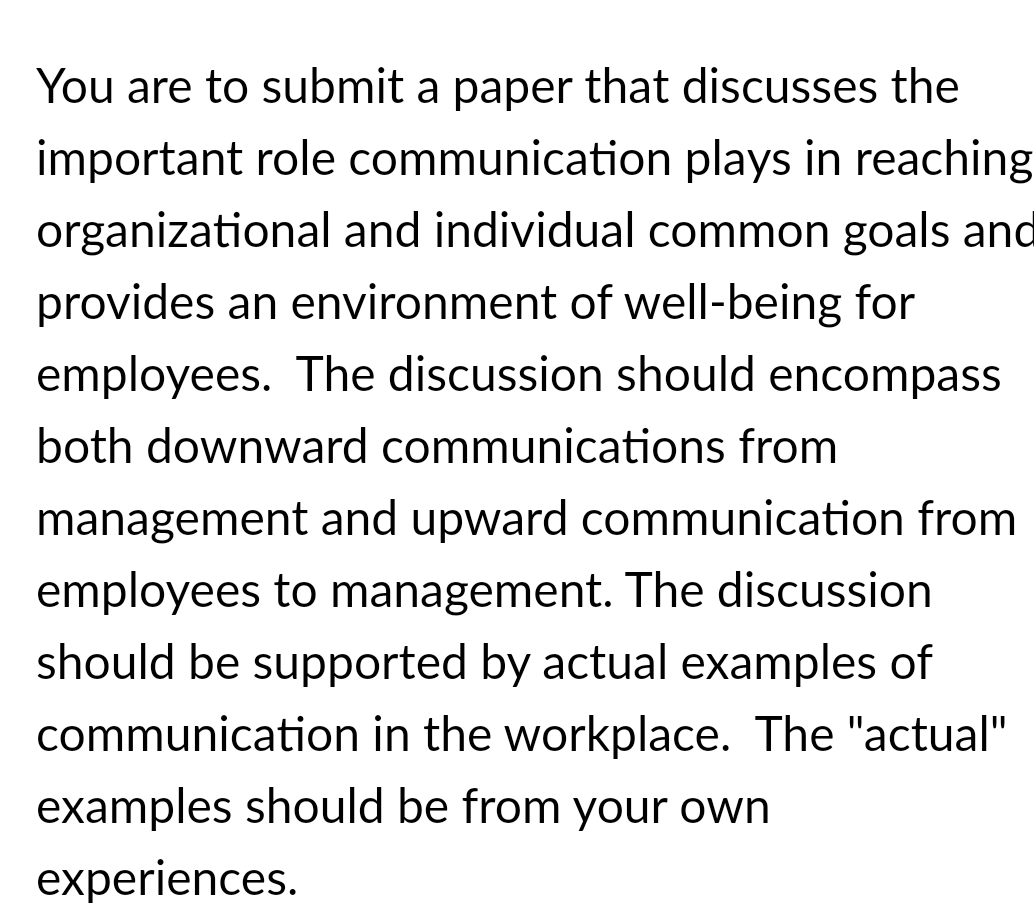 You are to submit a paper that discusses the important role communication plays in reaching organizational and individual common goals and provides an environment of well-being for employees. The discussion should encompass both downward communications from management and upward communication from employees to management. The discussion should be supported by actual examples of communication in the workplace. The "actual" examples should be from your own experiences.